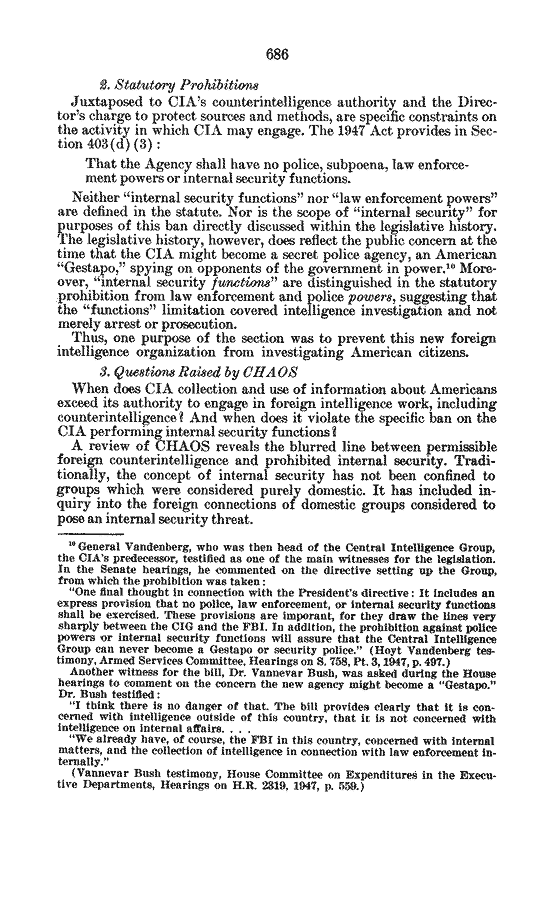 686

2. Statutory Prohibitions

Juxtaposed to CIA's counterintelligence authority and the Director's charge to protect sources and methods, are specific constraints on the activity in which CIA may engage. The 1947 Act provides in Section 403(d)(3):

That the Agency shall have no police, subpoena, law enforcement powers or internal security functions.

Neither "internal security functions" nor "law enforcement powers" are defined in the statute. Nor is the scope of "internal security" for purposes of this ban directly discussed within the legislative history. The legislative history, however, does reflect the public concern at the time that the CIA might become a secret police agency, an American "Gestapo," spying on opponents of the government in power.$^{10}$ Moreover, "internal security functions" are distinguished in the statutory prohibition from law enforcement and police powers, suggesting that the "functions" limitation covered intelligence investigation and not merely arrest or prosecution.

Thus, one purpose of the section was to prevent this new foreign intelligence organization from investigating American citizens.

3. Questions Raised by CHAOS

When does CIA collection and use of information about Americans exceed its authority to engage in foreign intelligence work, including counterintelligence? And when does it violate the specific ban on the CIA performing internal security functions?

A review of CHAOS reveals the blurred line between permissible foreign counterintelligence and prohibited internal security. Traditionally, the concept of internal security has not been confined to groups which were considered purely domestic. It has included inquiry into the foreign connections of domestic groups considered to pose an internal security threat.

$^{10}$ General Vandenberg, who was then head of the Central Intelligence Group, the CIA's predecessor, testified as one of the main witnesses for the legislation. In the Senate hearings, he commented on the directive setting up the Group, from which the prohibition was taken:

"One final thought in connection with the President's directive: It includes an express provision that no police, law enforcement, or internal security functions shall be exercised. These provisions are imporant, for they draw the lines very sharply between the CIG and the FBI. In addition, the prohibition against police powers or internal security functions will assure that the Central Intelligence Group can never become a Gestapo or security police." (Hoyt Vandenberg testimony, Armed Services Committee, Hearings on S. 758, Pt. 3, 1947, p. 497.)

Another witness for the bill, Dr. Vannevar Bush, was asked during the House hearings to comment on the concern the new agency might become a "Gestapo." Dr. Bush testified:

"I think there is no danger of that. The bill provides clearly that it is concerned with intelligence outside of this country, that it is not concerned with intelligence on internal affairs. . . .

"We already have, of course, the FBI in this country, concerned with internal matters, and the collection of intelligence in connection with law enforcement internally."

(Vannevar Bush testimony, House Committee on Expenditures in the Executive Departments, Hearings on H.R. 2319, 1947, p. 559.)